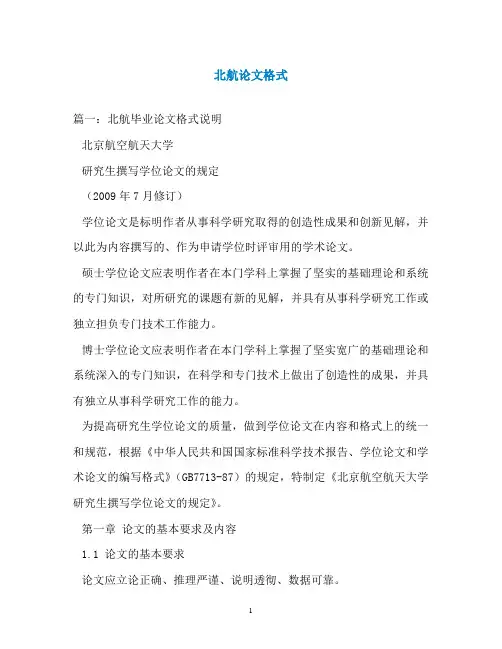 北航论文格式

篇一：北航毕业论文格式说明

北京航空航天大学

研究生撰写学位论文的规定

（2009 年 7 月修订）

学位论文是标明作者从事科学研究取得的创造性成果和创新见解，并以此为内容撰写的、作为申请学位时评审用的学术论文。

硕士学位论文应表明作者在本门学科上掌握了坚实的基础理论和系统的专门知识，对所研究的课题有新的见解，并具有从事科学研究工作或独立担负专门技术工作能力。

博士学位论文应表明作者在本门学科上掌握了坚实宽广的基础理论和系统深入的专门知识，在科学和专门技术上做出了创造性的成果，并具有独立从事科学研究工作的能力。

为提高研究生学位论文的质量，做到学位论文在内容和格式上的统一和规范，根据《中华人民共和国国家标准科学技术报告、学位论文和学术论文的编写格式》(GB7713-87）的规定，特制定《北京航空航天大学研究生撰写学位论文的规定》。

第一章 论文的基本要求及内容

1.1 论文的基本要求

论文应立论正确、推理严谨、说明透彻、数据可靠。

1